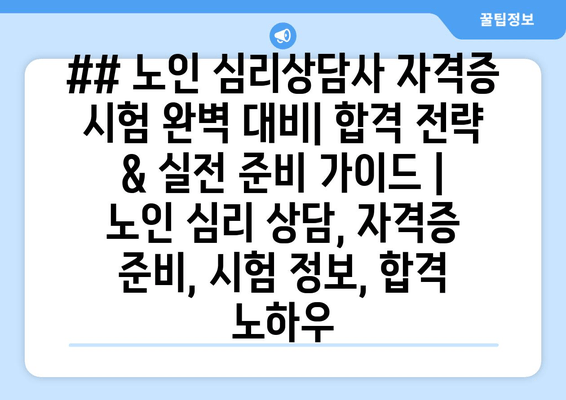 꿀팁정보

## 노인 심리상담사 자격증 시험 완벽 대비| 합격 전략 & 실전 준비 가이드 | 노인 심리 상담, 자격증 준비, 시험 정보, 합격 노하우